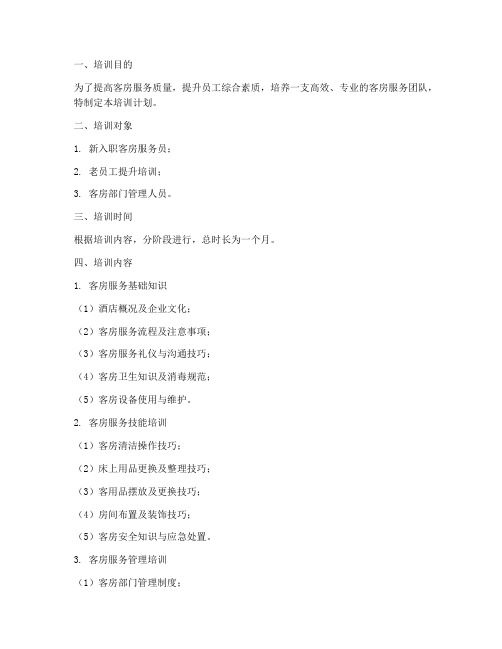 一、培训目的

为了提高客房服务质量，提升员工综合素质，培养一支高效、专业的客房服务团队，特制定本培训计划。

二、培训对象

1. 新入职客房服务员；

2. 老员工提升培训；

3. 客房部门管理人员。

三、培训时间

根据培训内容，分阶段进行，总时长为一个月。

四、培训内容

1. 客房服务基础知识

（1）酒店概况及企业文化；

（2）客房服务流程及注意事项；

（3）客房服务礼仪与沟通技巧；

（4）客房卫生知识及消毒规范；

（5）客房设备使用与维护。

2. 客房服务技能培训

（1）客房清洁操作技巧；

（2）床上用品更换及整理技巧；

（3）客用品摆放及更换技巧；

（4）房间布置及装饰技巧；

（5）客房安全知识与应急处置。

3. 客房服务管理培训

（1）客房部门管理制度；